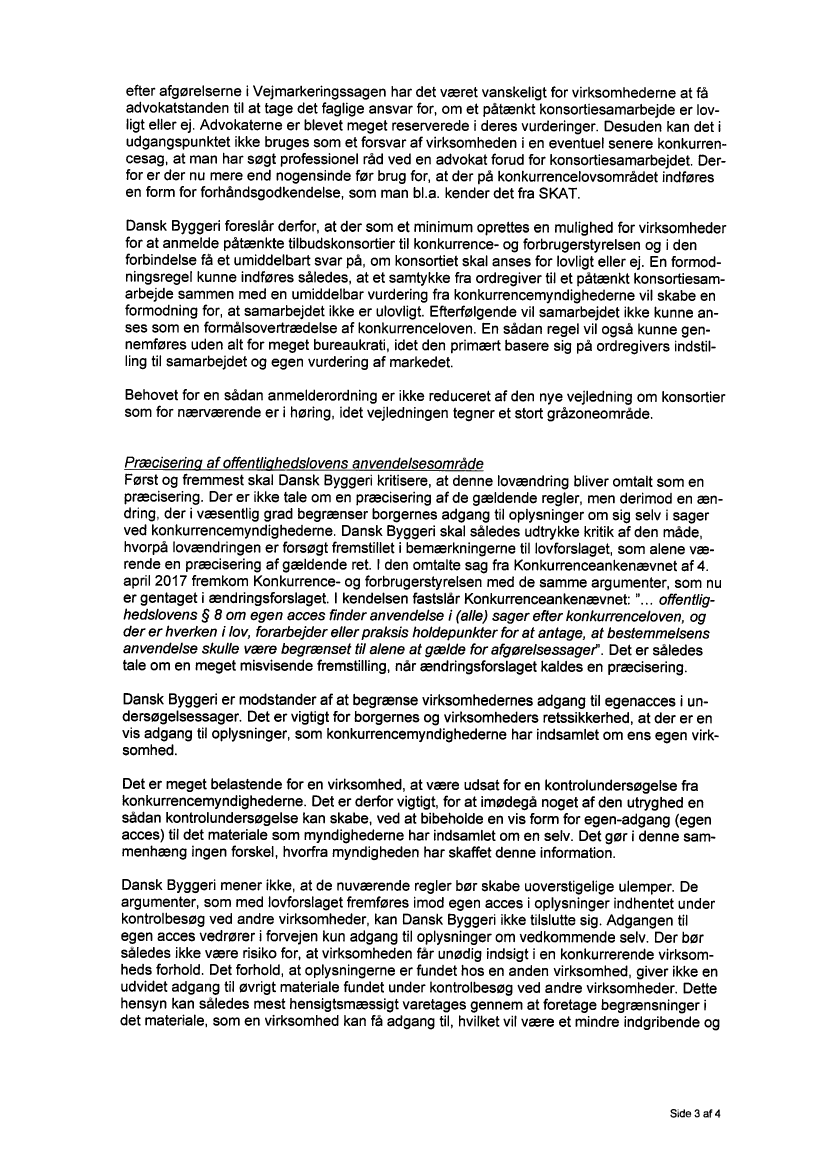 efter afgørelserne i Vejmarkeringssagen har det været vanskeligt for virksomhederne at få advokatstanden til at tage det faglige ansvar for, om et påtænkt konsortiesamarbejde er lovligt eller ej. Advokaterne er blevet meget reserverede i deres vurderinger. Desuden kan det i udgangspunktet ikke bruges som et forsvar af virksomheden i en eventuel senere konkurrencesag, at man har søgt professionel råd ved en advokat forud for konsortiesamarbejdet. Derfor er der nu mere end nogensinde før brug for, at der på konkurrencelovsområdet indføres en form for forhåndsgodkendelse, som man bl.a. kender det fra SKAT.

Dansk Byggeri foreslår derfor, at der som et minimum oprettes en mulighed for virksomheder for at anmelde påtænkte tilbudskonsortier til konkurrence- og forbrugerstyrelsen og i den forbindelse få et umiddelbart svar på, om konsortiet skal anses for lovligt eller ej. En formodningsregel kunne indføres således, at et samtykke fra ordregiver til et påtænkt konsortiesamarbejde sammen med en umiddelbar vurdering fra konkurrencemyndighederne vil skabe en formodning for, at samarbejdet ikke er ulovligt. Efterfølgende vil samarbejdet ikke kunne anses som en formålsovertrædelse af konkurrenceloven. En sådan regel vil også kunne gennemføres uden alt for meget bureaukrati, idet den primært basere sig på ordregivers indstilling til samarbejdet og egen vurdering af markedet.

Behovet for en sådan anmelderordning er ikke reduceret af den nye vejledning om konsortier som for nærværende er i høring, idet vejledningen tegner et stort gråzoneområde.

Præcisering af offentlighedslovens anvendelsesområde
Først og fremmest skal Dansk Byggeri kritisere, at denne lovændring bliver omtalt som en præcisering. Der er ikke tale om en præcisering af de gældende regler, men derimod en ændring, der i væsentlig grad begrænser borgernes adgang til oplysninger om sig selv i sager ved konkurrencemyndighederne. Dansk Byggeri skal således udtrykke kritik af den måde, hvorpå lovændringen er forsøgt fremstillet i bemærkningerne til lovforslaget, som alene værende en præcisering af gældende ret. I den omtalte sag fra Konkurrenceankenævnet af 4. april 2017 fremkom Konkurrence- og forbrugerstyrelsen med de samme argumenter, som nu er gentaget i ændringsforslaget. I kendelsen fastslår Konkurrenceankenævnet: "... offentlighedslovens § 8 om egen acces finder anvendelse i (alle) sager efter konkurrenceloven, og der er hverken i lov, forarbejder eller praksis holdepunkter for at antage, at bestemmelsens anvendelse skulle være begrænset til alene at gælde for afgørelsessager". Det er således tale om en meget misvisende fremstilling, når ændringsforslaget kaldes en præcisering.

Dansk Byggeri er modstander af at begrænse virksomhedernes adgang til egenacces i undersøgelsessager. Det er vigtigt for borgernes og virksomheders retssikkerhed, at der er en vis adgang til oplysninger, som konkurrencemyndighederne har indsamlet om ens egen virksomhed.

Det er meget belastende for en virksomhed, at være udsat for en kontrolundersøgelse fra konkurrencemyndighederne. Det er derfor vigtigt, for at imødegå noget af den utryghed en sådan kontrolundersøgelse kan skabe, ved at bibeholde en vis form for egen-adgang (egen acces) til det materiale som myndighederne har indsamlet om en selv. Det gør i denne sammenhæng ingen forskel, hvorfra myndigheden har skaffet denne information.

Dansk Byggeri mener ikke, at de nuværende regler bør skabe uoverstigelige ulemper. De argumenter, som med lovforslaget fremføres imod egen acces i oplysninger indhentet under kontrolbesøg ved andre virksomheder, kan Dansk Byggeri ikke tilslutte sig. Adgangen til egen acces vedrører i forvejen kun adgang til oplysninger om vedkommende selv. Der bør således ikke være risiko for, at virksomheden får unødig indsigt i en konkurrerende virksomheds forhold. Det forhold, at oplysningerne er fundet hos en anden virksomhed, giver ikke en udvidet adgang til øvrigt materiale fundet under kontrolbesøg ved andre virksomheder. Dette hensyn kan således mest hensigtsmæssigt varetages gennem at foretage begrænsninger i det materiale, som en virksomhed kan få adgang til, hvilket vil være et mindre indgribende og

Side 3 af 4